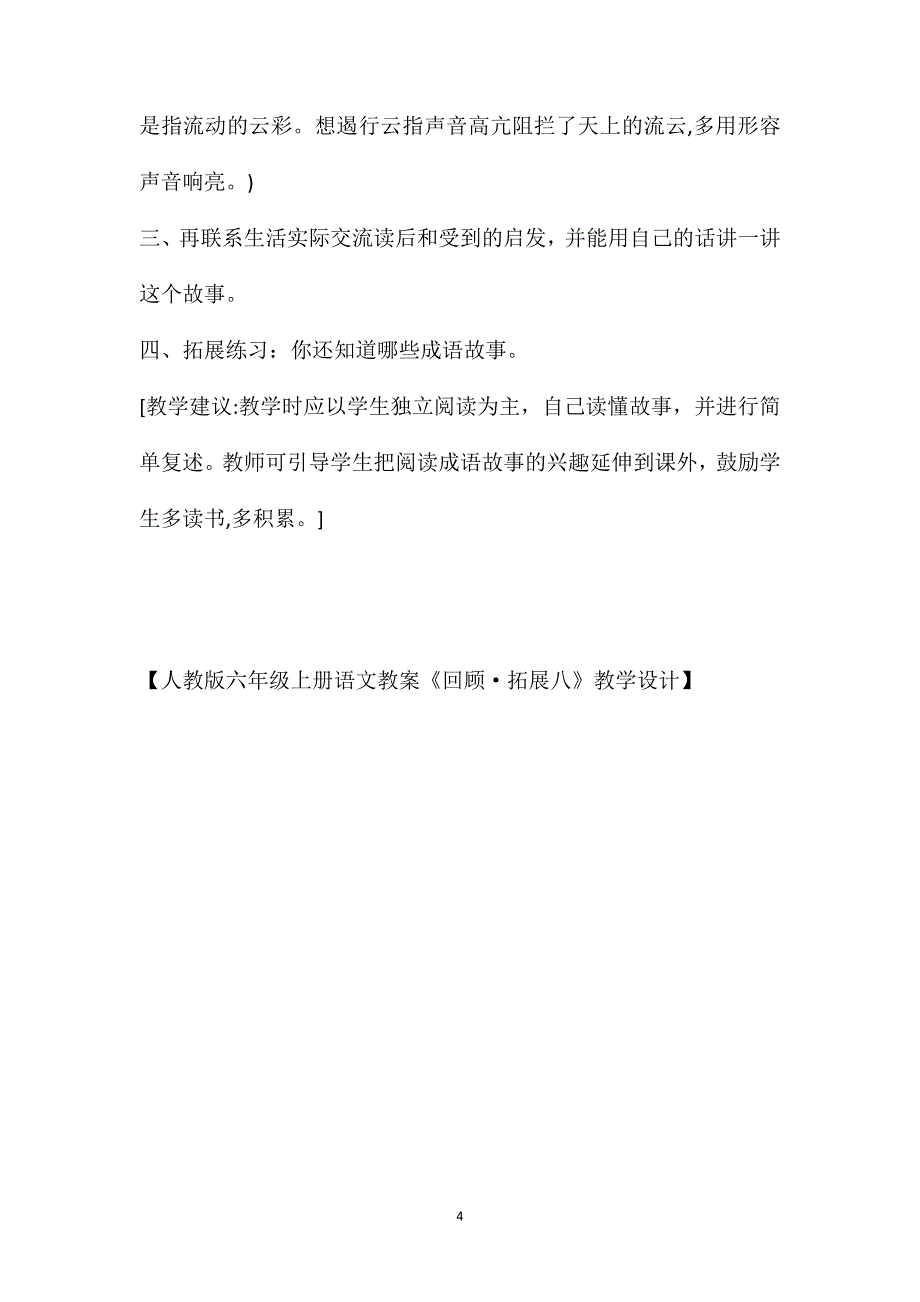 是指流动的云彩。想遏行云指声音高亢阻拦了天上的流云,多用形容声音响亮。)

三、再联系生活实际交流读后和受到的启发，并能用自己的话讲一讲这个故事。

四、拓展练习：你还知道哪些成语故事。

[教学建议:教学时应以学生独立阅读为主，自己读懂故事，并进行简单复述。教师可引导学生把阅读成语故事的兴趣延伸到课外，鼓励学生多读书,多积累。]

【人教版六年级上册语文教案《回顾·拓展八》教学设计】

4